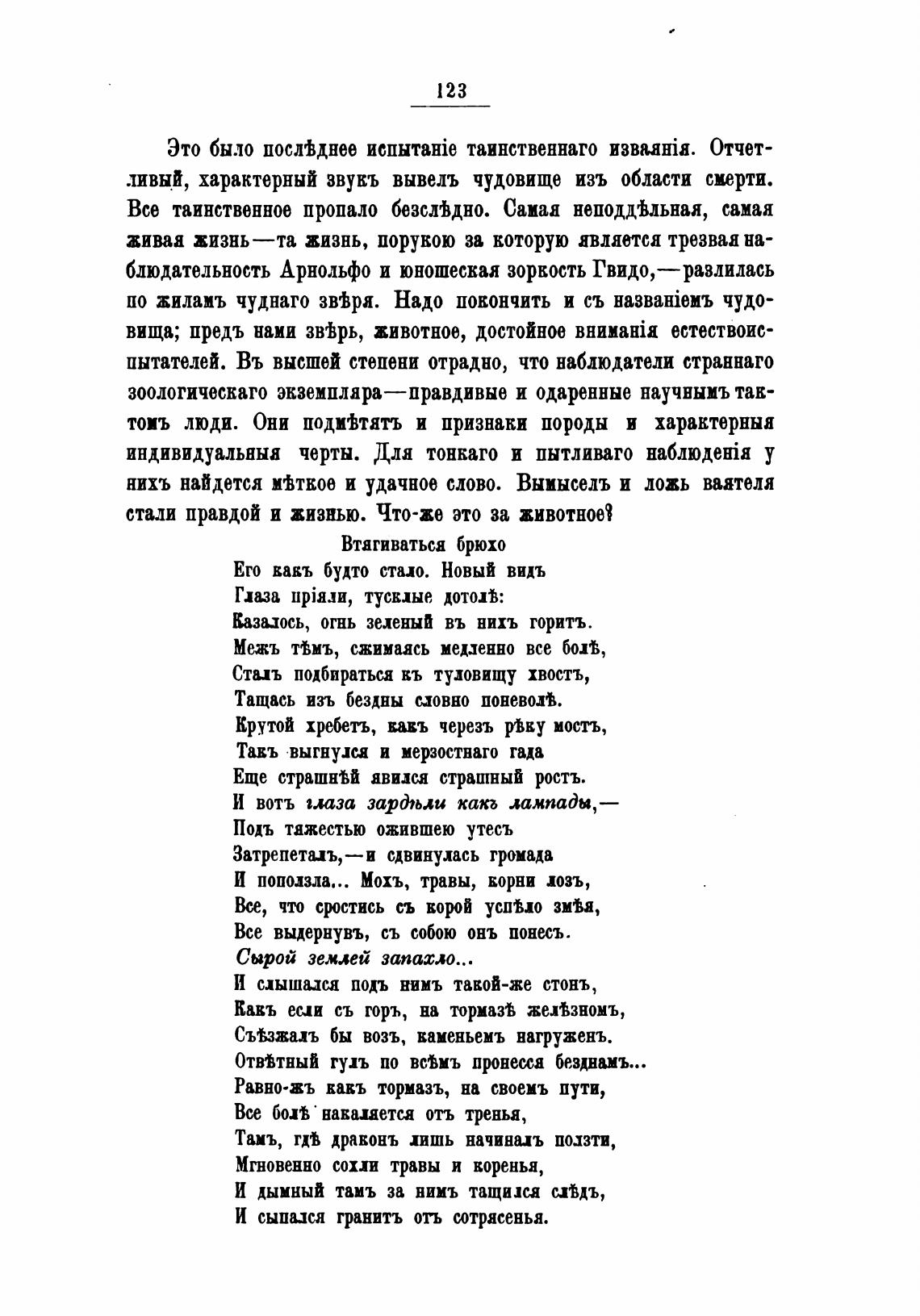 123

Это было послѣднее испытаніе таинственнаго изваянія. Отчетливый, характерный звукъ вывелъ чудовище изъ области смерти. Все таинственное пропало безслѣдно. Самая неподдѣльная, самая живая жизнь—та жизнь, порукою за которую является трезвая наблюдательность Арнольфо и юношеская зоркость Гвидо,—разлилась по жиламъ чуднаго звѣря. Надо покончить и съ названіемъ чудовища; предъ нами звѣрь, животное, достойное вниманія естествоиспытателей. Въ высшей степени отрадно, что наблюдатели страннаго зоологическаго экземпляра—правдивые и одаренные научнымъ тактомъ люди. Они подмѣтятъ и признаки породы и характерныя индивидуальныя черты. Для тонкаго и пытливаго наблюденія у нихъ найдется мѣткое и удачное слово. Вымыселъ и ложь ваятеля стали правдой и жизнью. Что-же это за животное?

Втягиваться брюхо
Его какъ будто стало. Новый видъ
Глаза пріяли, тусклые дотолѣ:
Казалось, огнь зеленый въ нихъ горитъ.
Межъ тѣмъ, сжимаясь медленно все болѣ,
Сталъ подбираться къ туловищу хвостъ,
Тащась изъ бездны словно поневолѣ.
Крутой хребетъ, какъ черезъ рѣку мостъ,
Такъ выгнулся и мерзостнаго гада
Еще страшнѣй явился страшный ростъ.
И вотъ глаза зардѣли какъ лампады,—
Подъ тяжестью ожившею утесъ
Затрепеталъ,—и сдвинулась громада
И поползла... Мохъ, травы, корни лозъ,
Все, что сростись съ корой успѣло змѣя,
Все выдернувъ, съ собою онъ понесъ.
Сырой землей запахло...
И слышался подъ нимъ такой-же стонъ,
Какъ если съ горъ, на тормазѣ желѣзномъ,
Съѣзжалъ бы возъ, каменьемъ нагруженъ.
Отвѣтный гулъ по всѣмъ пронесся безднамъ...
Равно-жъ какъ тормазъ, на своемъ пути,
Все болѣ накаляется отъ тренья,
Тамъ, гдѣ драконъ лишь начиналъ ползти,
Мгновенно сохли травы и коренья,
И дымный тамъ за нимъ тащился слѣдъ,
И сыпался гранитъ отъ сотрясенья.